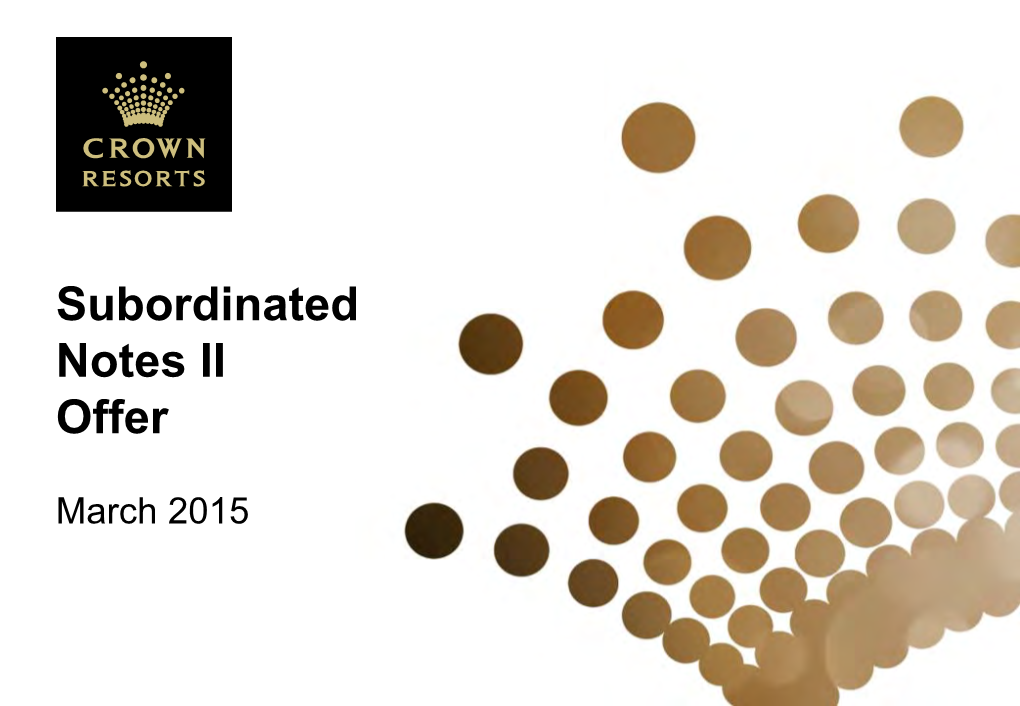 CROWN
RESORTS

Subordinated Notes II Offer

March 2015